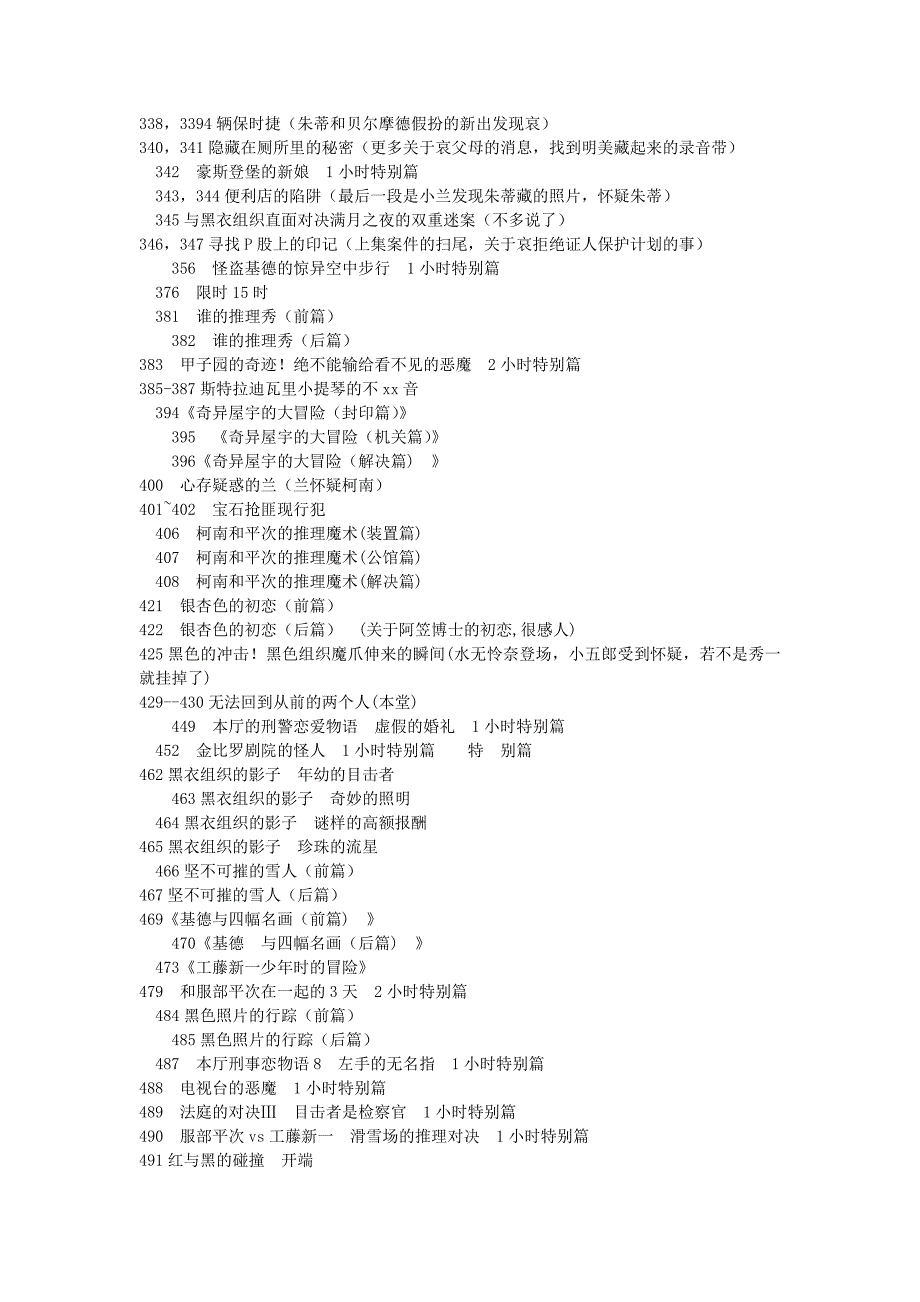 338，3394 辆保时捷（朱蒂和贝尔摩德假扮的新出发现哀）
340，341 隐藏在厕所里的秘密（更多关于哀父母的消息，找到明美藏起来的录音带）
342　豪斯登堡的新娘　1 小时特别篇
343，344 便利店的陷阱（最后一段是小兰发现朱蒂藏的照片，怀疑朱蒂）
345 与黑衣组织直面对决满月之夜的双重迷案（不多说了）
346，347 寻找 P 股上的印记（上集案件的扫尾，关于哀拒绝证人保护计划的事）
356　怪盗基德的惊异空中步行　1 小时特别篇
376　限时 15 时
381　谁的推理秀（前篇）
382　谁的推理秀（后篇）
383　甲子园的奇迹！绝不能输给看不见的恶魔　2 小时特别篇
385-387 斯特拉迪瓦里小提琴的不 xx 音
394《奇异屋宇的大冒险（封印篇）》
395　《奇异屋宇的大冒险（机关篇）》
396《奇异屋宇的大冒险（解决篇）　》
400　心存疑惑的兰（兰怀疑柯南）
401~402　宝石抢匪现行犯
406　柯南和平次的推理魔术(装置篇)
407　柯南和平次的推理魔术(公馆篇)
408　柯南和平次的推理魔术(解决篇)
421　银杏色的初恋（前篇）
422　银杏色的初恋（后篇）　(关于阿笠博士的初恋,很感人)
425 黑色的冲击！黑色组织魔爪伸来的瞬间(水无怜奈登场，小五郎受到怀疑，若不是秀一就挂掉了)
429—430 无法回到从前的两个人(本堂)
449　本厅的刑警恋爱物语　虚假的婚礼　1 小时特别篇
452　金比罗剧院的怪人　1 小时特别篇　　特　别篇
462 黑衣组织的影子　年幼的目击者
463 黑衣组织的影子　奇妙的照明
464 黑衣组织的影子　谜样的高额报酬
465 黑衣组织的影子　珍珠的流星
466 坚不可摧的雪人（前篇）
467 坚不可摧的雪人（后篇）
469《基德与四幅名画（前篇）　》
470《基德　与四幅名画（后篇）　》
473《工藤新一少年时的冒险》
479　和服部平次在一起的 3 天　2 小时特别篇
484 黑色照片的行踪（前篇）
485 黑色照片的行踪（后篇）
487　本厅刑事恋物语 8　左手的无名指　1 小时特别篇
488　电视台的恶魔　1 小时特别篇
489　法庭的对决Ⅲ　目击者是检察官　1 小时特别篇
490　服部平次 vs 工藤新一　滑雪场的推理对决　1 小时特别篇
491 红与黑的碰撞　开端